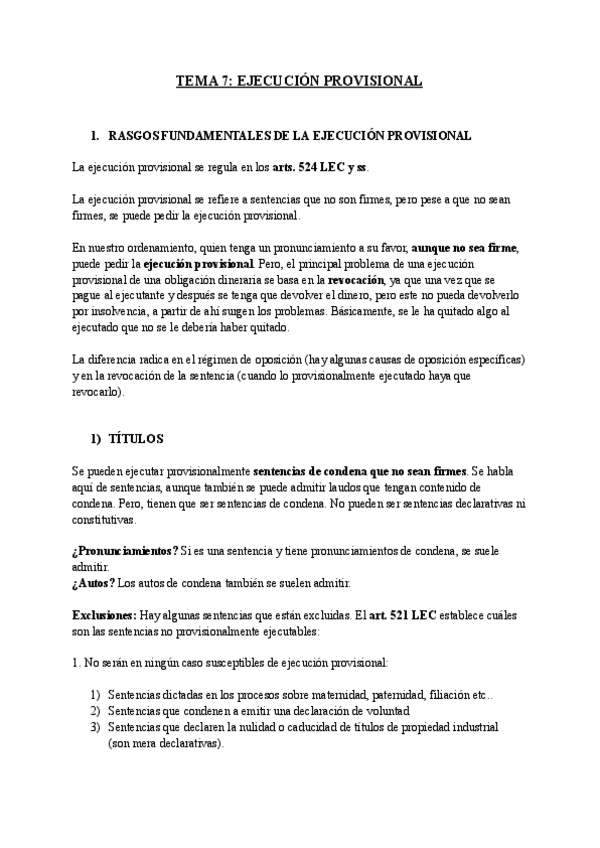 TEMA 7: EJECUCIÓN PROVISIONAL

1. RASGOS FUNDAMENTALES DE LA EJECUCIÓN PROVISIONAL

La ejecución provisional se regula en los arts. 524 LEC y ss.

La ejecución provisional se refiere a sentencias que no son firmes, pero pese a que no sean firmes, se puede pedir la ejecución provisional.

En nuestro ordenamiento, quien tenga un pronunciamiento a su favor, aunque no sea firme, puede pedir la ejecución provisional. Pero, el principal problema de una ejecución provisional de una obligación dineraria se basa en la revocación, ya que una vez que se pague al ejecutante y después se tenga que devolver el dinero, pero este no pueda devolverlo por insolvencia, a partir de ahí surgen los problemas. Básicamente, se le ha quitado algo al ejecutado que no se le debería haber quitado.

La diferencia radica en el régimen de oposición (hay algunas causas de oposición específicas) y en la revocación de la sentencia (cuando lo provisionalmente ejecutado haya que revocarlo).

1) TÍTULOS

Se pueden ejecutar provisionalmente sentencias de condena que no sean firmes. Se habla aquí de sentencias, aunque también se puede admitir laudos que tengan contenido de condena. Pero, tienen que ser sentencias de condena. No pueden ser sentencias declarativas ni constitutivas.

¿Pronunciamientos? Si es una sentencia y tiene pronunciamientos de condena, se suele admitir.
¿Autos? Los autos de condena también se suelen admitir.

Exclusiones: Hay algunas sentencias que están excluidas. El art. 521 LEC establece cuáles son las sentencias no provisionalmente ejecutables:

1. No serán en ningún caso susceptibles de ejecución provisional:

1) Sentencias dictadas en los procesos sobre maternidad, paternidad, filiación etc..
2) Sentencias que condenen a emitir una declaración de voluntad
3) Sentencias que declaren la nulidad o caducidad de títulos de propiedad industrial (son mera declarativas).